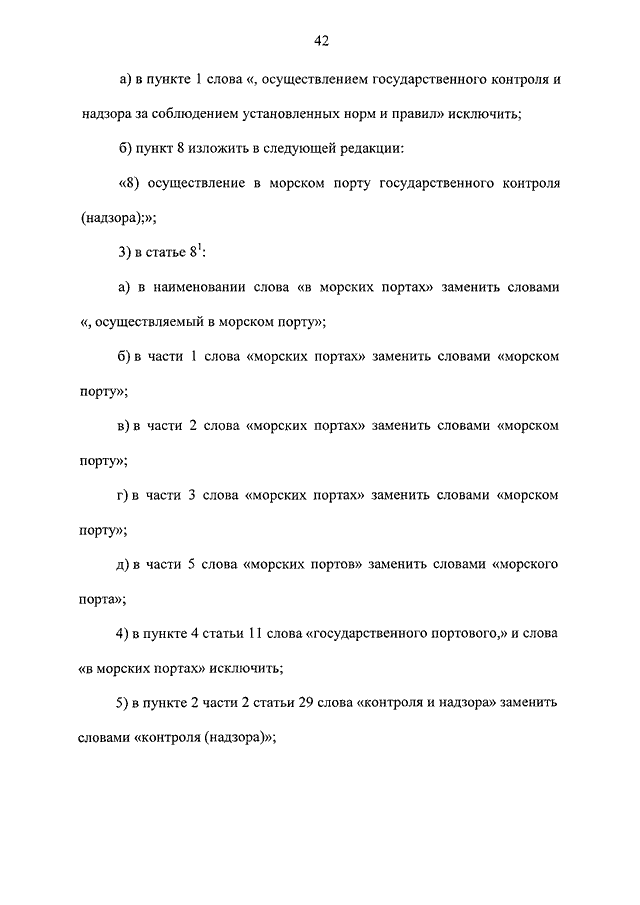 42

а) в пункте 1 слова «, осуществлением государственного контроля и надзора за соблюдением установленных норм и правил» исключить;

б) пункт 8 изложить в следующей редакции:

«8) осуществление в морском порту государственного контроля (надзора);»;

3) в статье $8^1$:

а) в наименовании слова «в морских портах» заменить словами «, осуществляемый в морском порту»;

б) в части 1 слова «морских портах» заменить словами «морском порту»;

в) в части 2 слова «морских портах» заменить словами «морском порту»;

г) в части 3 слова «морских портах» заменить словами «морском порту»;

д) в части 5 слова «морских портов» заменить словами «морского порта»;

4) в пункте 4 статьи 11 слова «государственного портового,» и слова «в морских портах» исключить;

5) в пункте 2 части 2 статьи 29 слова «контроля и надзора» заменить словами «контроля (надзора)»;